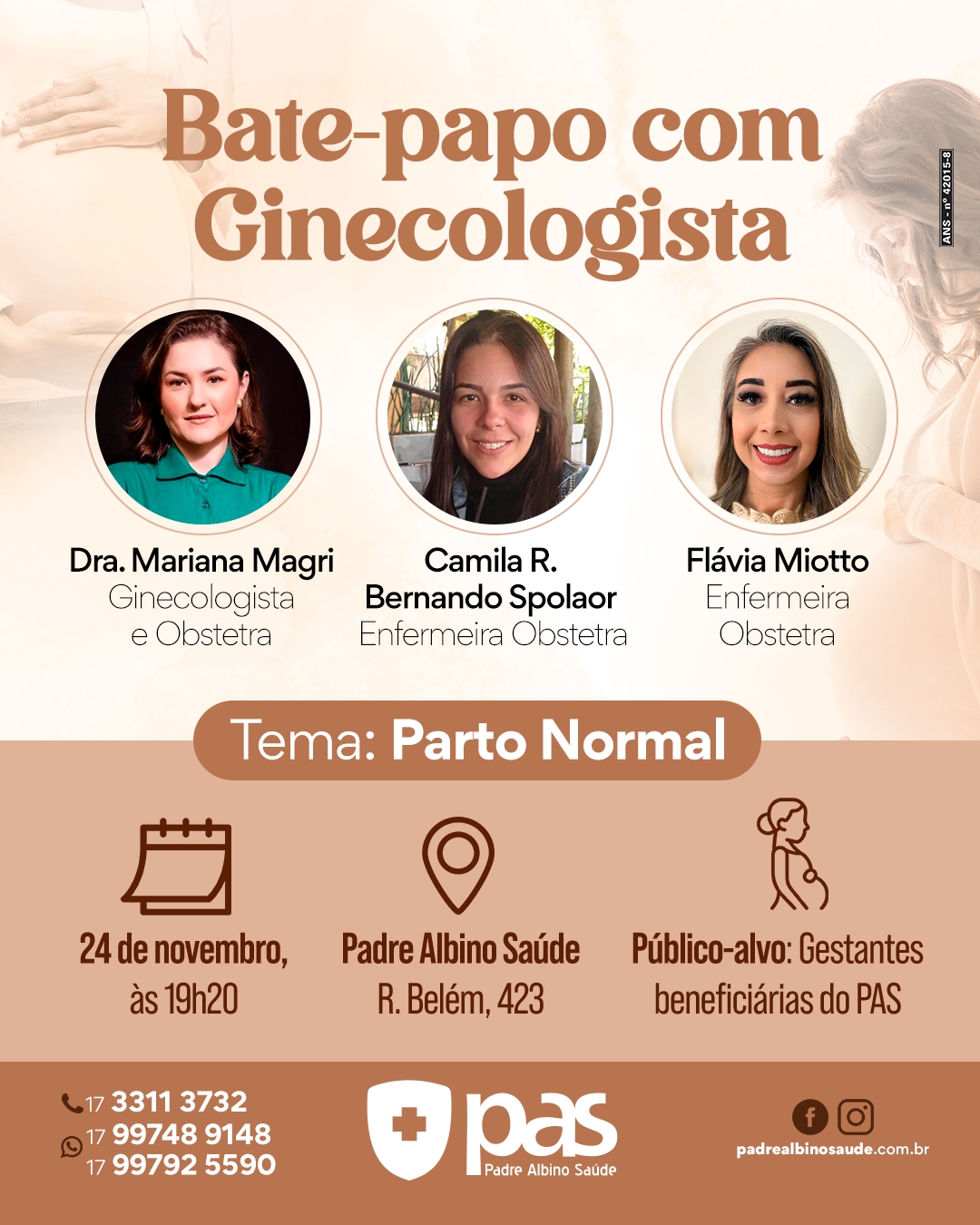 Bate-papo com Ginecologista

ANS - nº 42015-8

Dra. Mariana Magri
Ginecologista e Obstetra

Camila R. Bernando Spolaor
Enfermeira Obstetra

Flávia Miotto
Enfermeira Obstetra

Tema: Parto Normal

24 de novembro, às 19h20

Padre Albino Saúde
R. Belém, 423

Público-alvo: Gestantes beneficiárias do PAS

17 3311 3732
17 99748 9148
17 99792 5590

pas
Padre Albino Saúde

padrealbinosaude.com.br